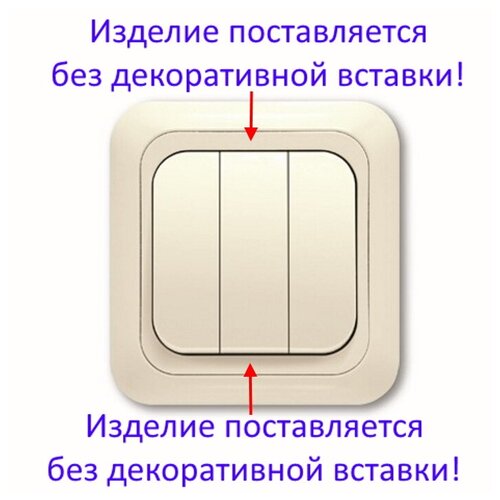 Изделие поставляется без декоративной вставки!

Изделие поставляется без декоративной вставки!